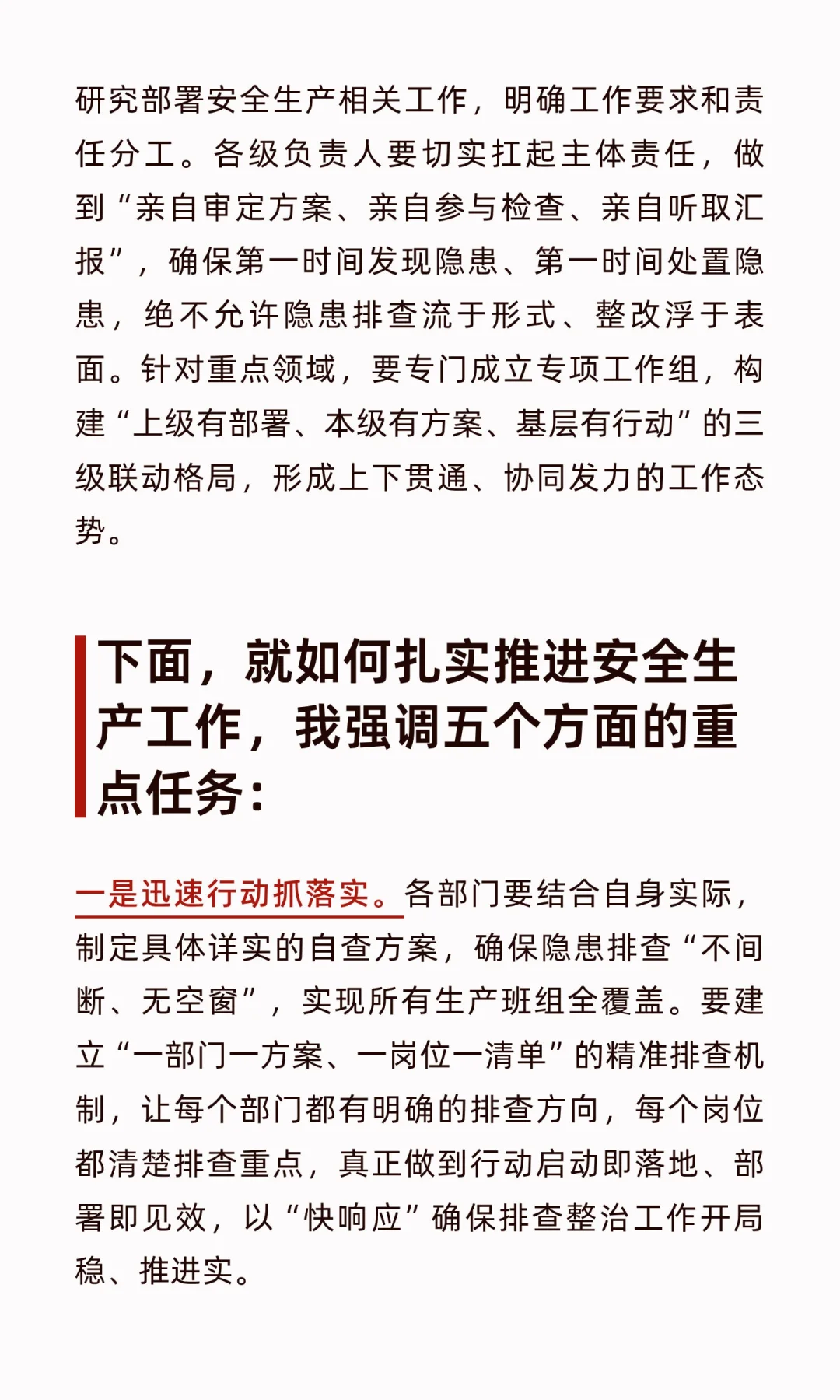 研究部署安全生产相关工作，明确工作要求和责任分工。各级负责人要切实扛起主体责任，做到“亲自审定方案、亲自参与检查、亲自听取汇报”，确保第一时间发现隐患、第一时间处置隐患，绝不允许隐患排查流于形式、整改浮于表面。针对重点领域，要专门成立专项工作组，构建“上级有部署、本级有方案、基层有行动”的三级联动格局，形成上下贯通、协同发力的工作态势。

下面，就如何扎实推进安全生产工作，我强调五个方面的重点任务：

一是迅速行动抓落实。各部门要结合自身实际，制定具体详实的自查方案，确保隐患排查“不间断、无空窗”，实现所有生产班组全覆盖。要建立“一部门一方案、一岗位一清单”的精准排查机制，让每个部门都有明确的排查方向，每个岗位都清楚排查重点，真正做到行动启动即落地、部署即见效，以“快响应”确保排查整治工作开局稳、推进实。